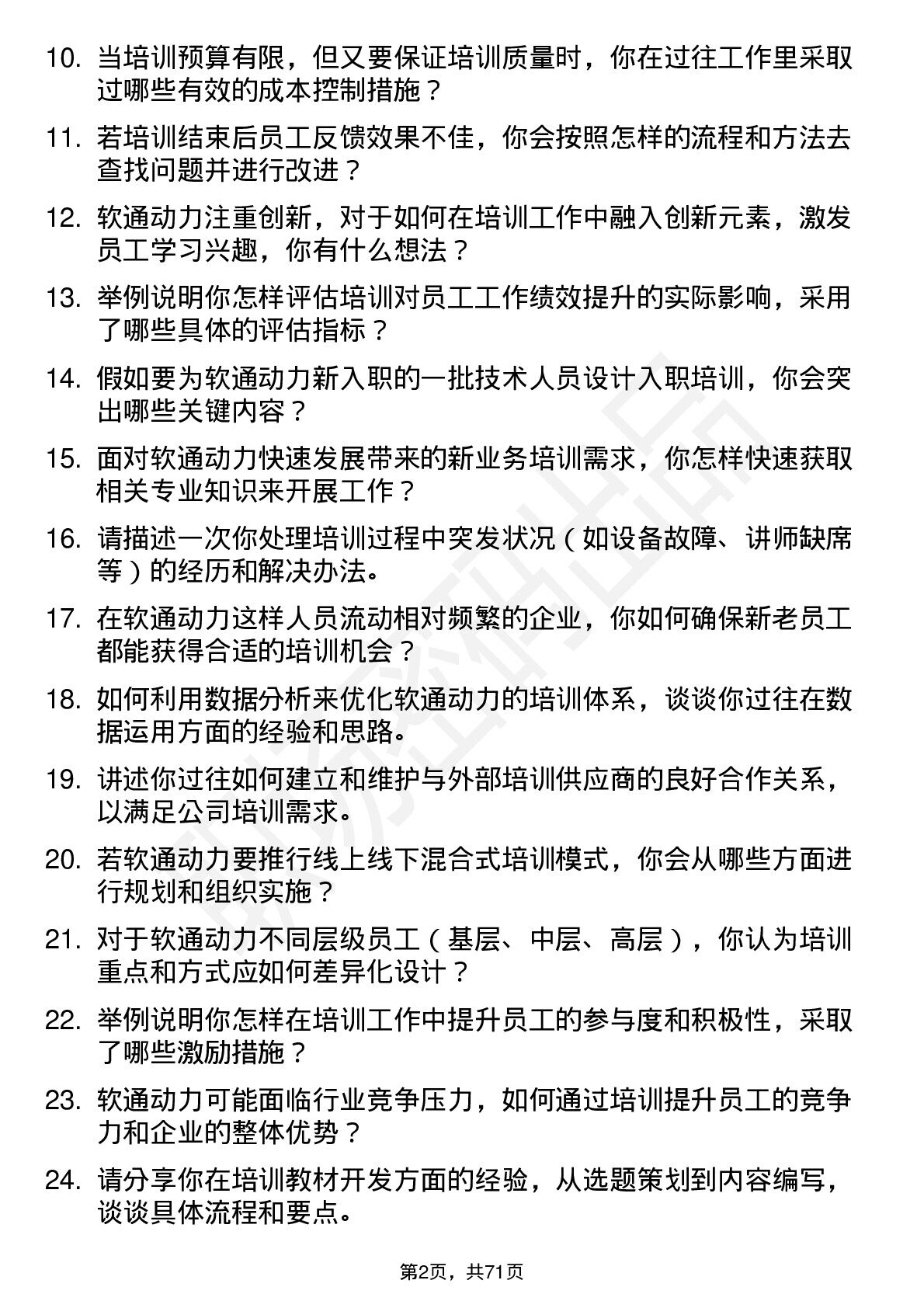 10. 当培训预算有限，但又要保证培训质量时，你在过往工作里采取过哪些有效的成本控制措施？

11. 若培训结束后员工反馈效果不佳，你会按照怎样的流程和方法去查找问题并进行改进？

12. 软通动力注重创新，对于如何在培训工作中融入创新元素，激发员工学习兴趣，你有什么想法？

13. 举例说明你怎样评估培训对员工工作绩效提升的实际影响，采用了哪些具体的评估指标？

14. 假如要为软通动力新入职的一批技术人员设计入职培训，你会突出哪些关键内容？

15. 面对软通动力快速发展带来的新业务培训需求，你怎样快速获取相关专业知识来开展工作？

16. 请描述一次你处理培训过程中突发状况（如设备故障、讲师缺席等）的经历和解决办法。

17. 在软通动力这样人员流动相对频繁的企业，你如何确保新老员工都能获得合适的培训机会？

18. 如何利用数据分析来优化软通动力的培训体系，谈谈你过往在数据运用方面的经验和思路。

19. 讲述你过往如何建立和维护与外部培训供应商的良好合作关系，以满足公司培训需求。

20. 若软通动力要推行线上线下混合式培训模式，你会从哪些方面进行规划和组织实施？

21. 对于软通动力不同层级员工（基层、中层、高层），你认为培训重点和方式应如何差异化设计？

22. 举例说明你怎样在培训工作中提升员工的参与度和积极性，采取了哪些激励措施？

23. 软通动力可能面临行业竞争压力，如何通过培训提升员工的竞争力和企业的整体优势？

24. 请分享你在培训教材开发方面的经验，从选题策划到内容编写，谈谈具体流程和要点。

第2页，共71页